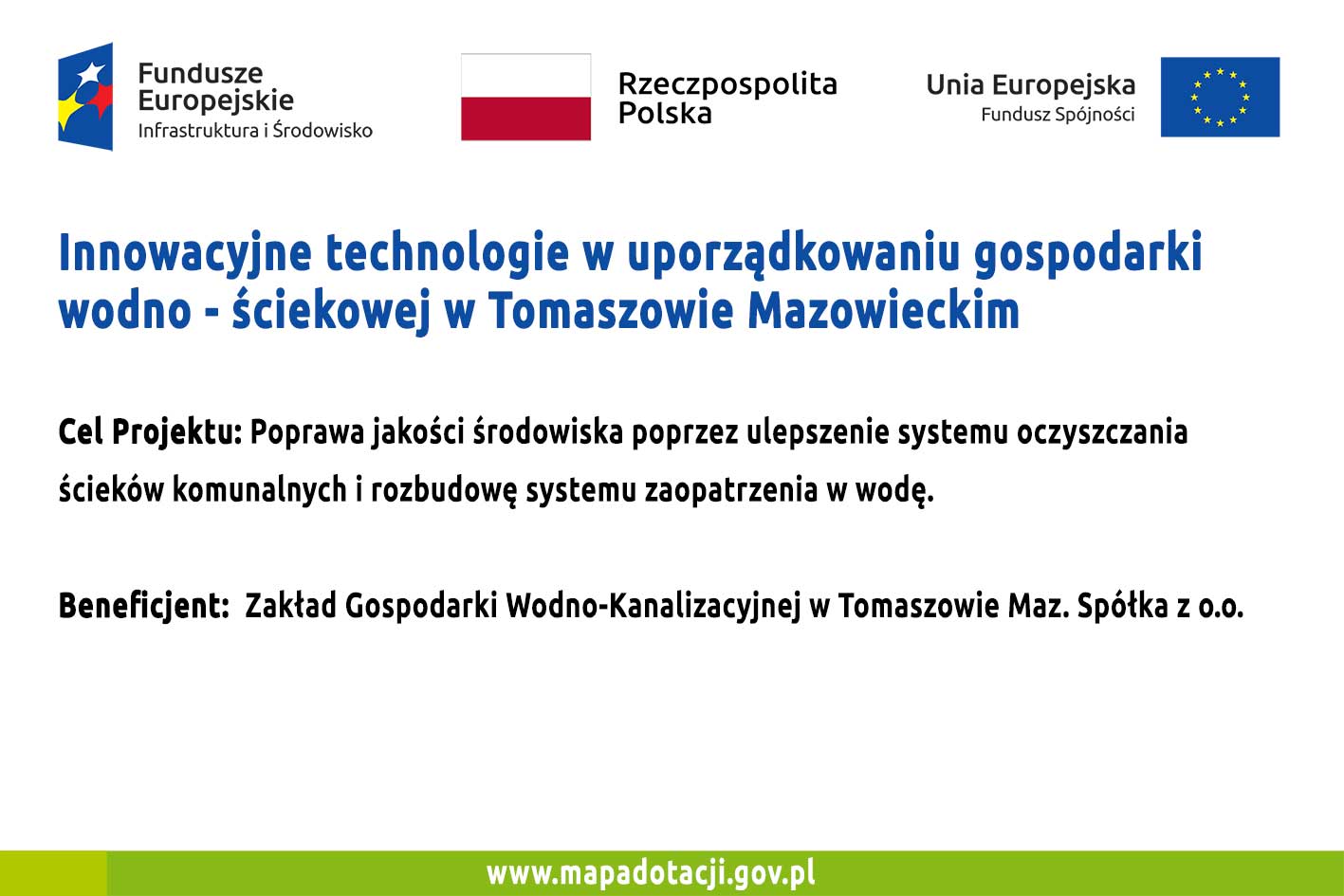 Fundusze Europejskie
Infrastruktura i Środowisko

Rzeczpospolita Polska

Unia Europejska
Fundusz Spójności

Innowacyjne technologie w uporządkowaniu gospodarki wodno - ściekowej w Tomaszowie Mazowieckim

Cel Projektu: Poprawa jakości środowiska poprzez ulepszenie systemu oczyszczania ścieków komunalnych i rozbudowę systemu zaopatrzenia w wodę.

Beneficjent: Zakład Gospodarki Wodno-Kanalizacyjnej w Tomaszowie Maz. Spółka z o.o.

www.mapadotacji.gov.pl